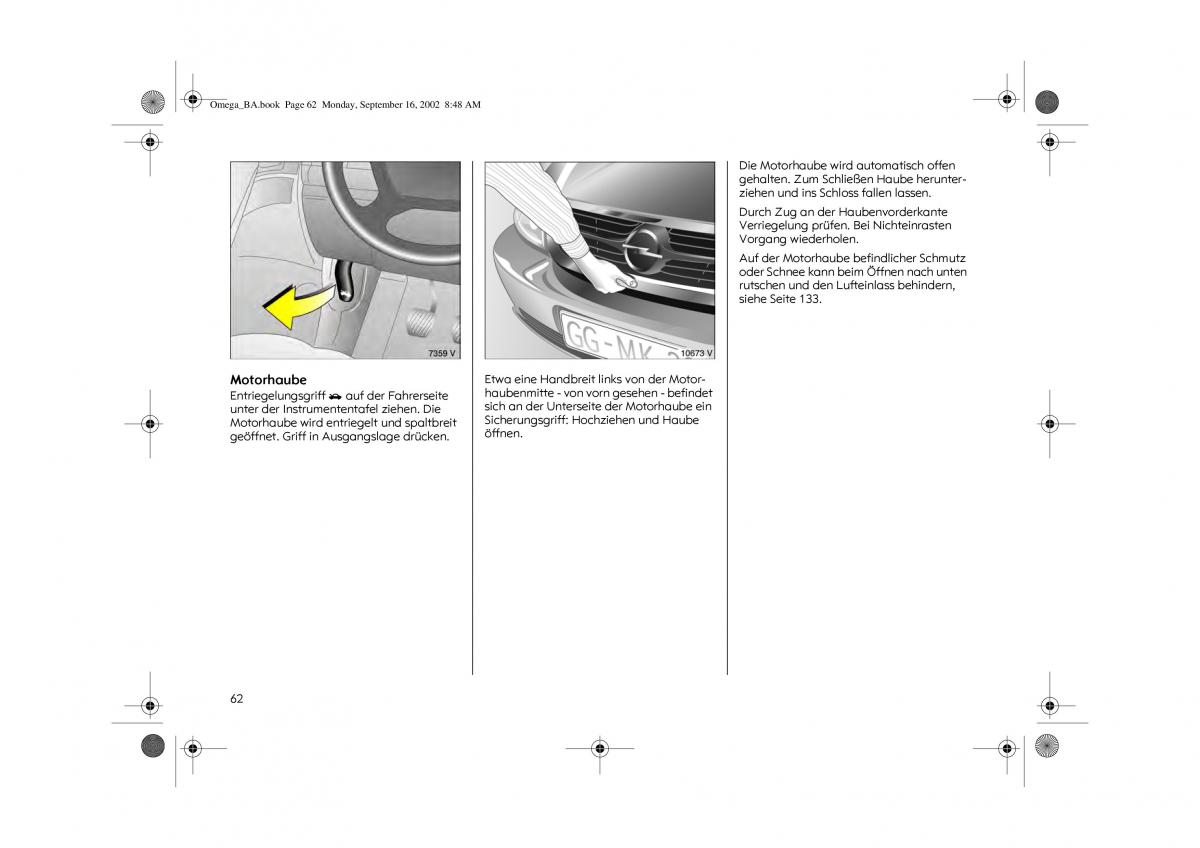 Omega_BA.book Page 62 Monday, September 16, 2002 8:48 AM

7359 V

Motorhaube
Entriegelungsgriff auf der Fahrerseite unter der Instrumententafel ziehen. Die Motorhaube wird entriegelt und spaltbreit geöffnet. Griff in Ausgangslage drücken.

GG-MK

10673 V

Etwa eine Handbreit links von der Motorhaubenmitte - von vorn gesehen - befindet sich an der Unterseite der Motorhaube ein Sicherungsgriff: Hochziehen und Haube öffnen.

Die Motorhaube wird automatisch offen gehalten. Zum Schließen Haube herunterziehen und ins Schloss fallen lassen.

Durch Zug an der Haubenvorderkante Verriegelung prüfen. Bei Nichteinrasten Vorgang wiederholen.

Auf der Motorhaube befindlicher Schmutz oder Schnee kann beim Öffnen nach unten rutschen und den Lufteinlass behindern, siehe Seite 133.

62